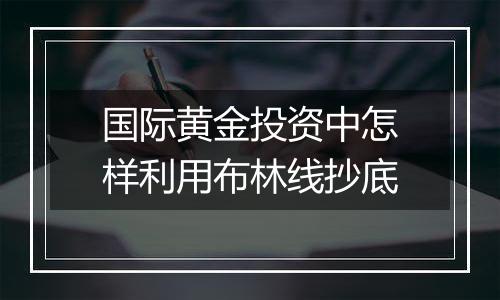 国际黄金投资中怎样利用布林线抄底